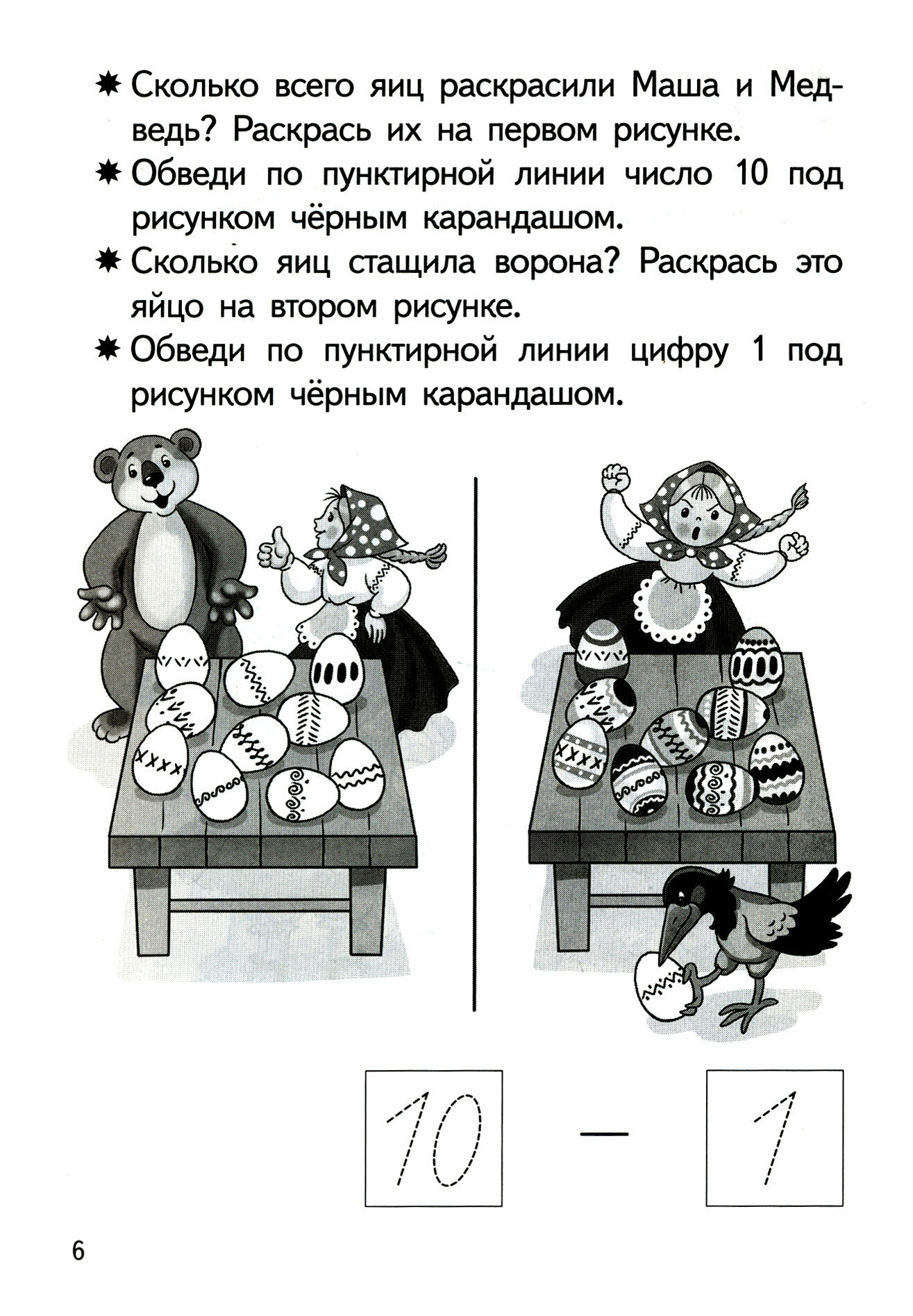 ✷ Сколько всего яиц раскрасили Маша и Медведь? Раскрась их на первом рисунке.

✷ Обведи по пунктирной линии число 10 под рисунком чёрным карандашом.

✷ Сколько яиц стащила ворона? Раскрась это яйцо на втором рисунке.

✷ Обведи по пунктирной линии цифру 1 под рисунком чёрным карандашом.

10 — 1

6